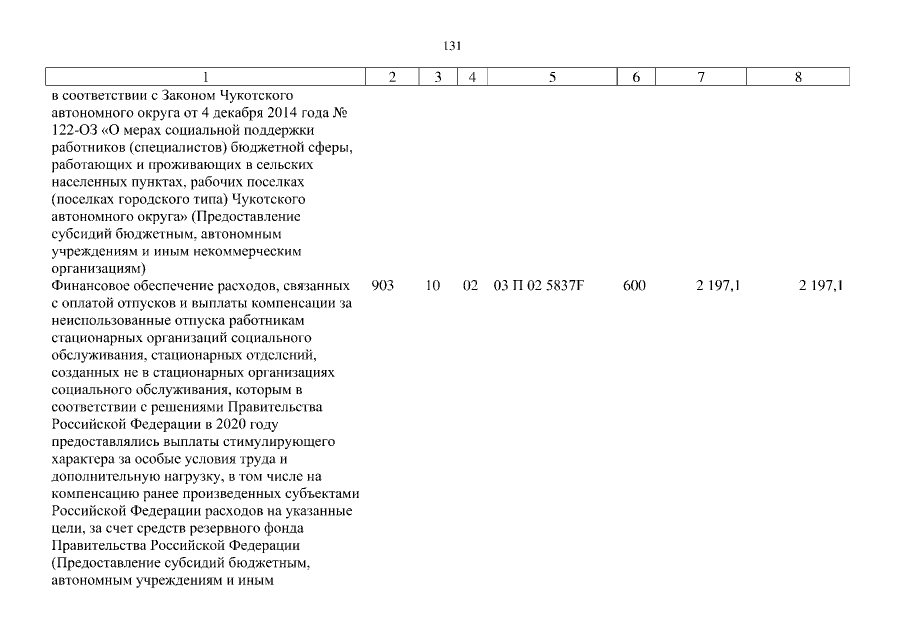 131

| 1 | 2 | 3 | 4 | 5 | 6 | 7 | 8 |
|---|---|---|---|---|---|---|---|
| в соответствии с Законом Чукотского автономного округа от 4 декабря 2014 года № 122-ОЗ «О мерах социальной поддержки работников (специалистов) бюджетной сферы, работающих и проживающих в сельских населенных пунктах, рабочих поселках (поселках городского типа) Чукотского автономного округа» (Предоставление субсидий бюджетным, автономным учреждениям и иным некоммерческим организациям) | | | | | | | |
| Финансовое обеспечение расходов, связанных с оплатой отпусков и выплаты компенсации за неиспользованные отпуска работникам стационарных организаций социального обслуживания, стационарных отделений, созданных не в стационарных организациях социального обслуживания, которым в соответствии с решениями Правительства Российской Федерации в 2020 году предоставлялись выплаты стимулирующего характера за особые условия труда и дополнительную нагрузку, в том числе на компенсацию ранее произведенных субъектами Российской Федерации расходов на указанные цели, за счет средств резервного фонда Правительства Российской Федерации (Предоставление субсидий бюджетным, автономным учреждениям и иным | 903 | 10 | 02 | 03 П 02 5837F | 600 | 2 197,1 | 2 197,1 |